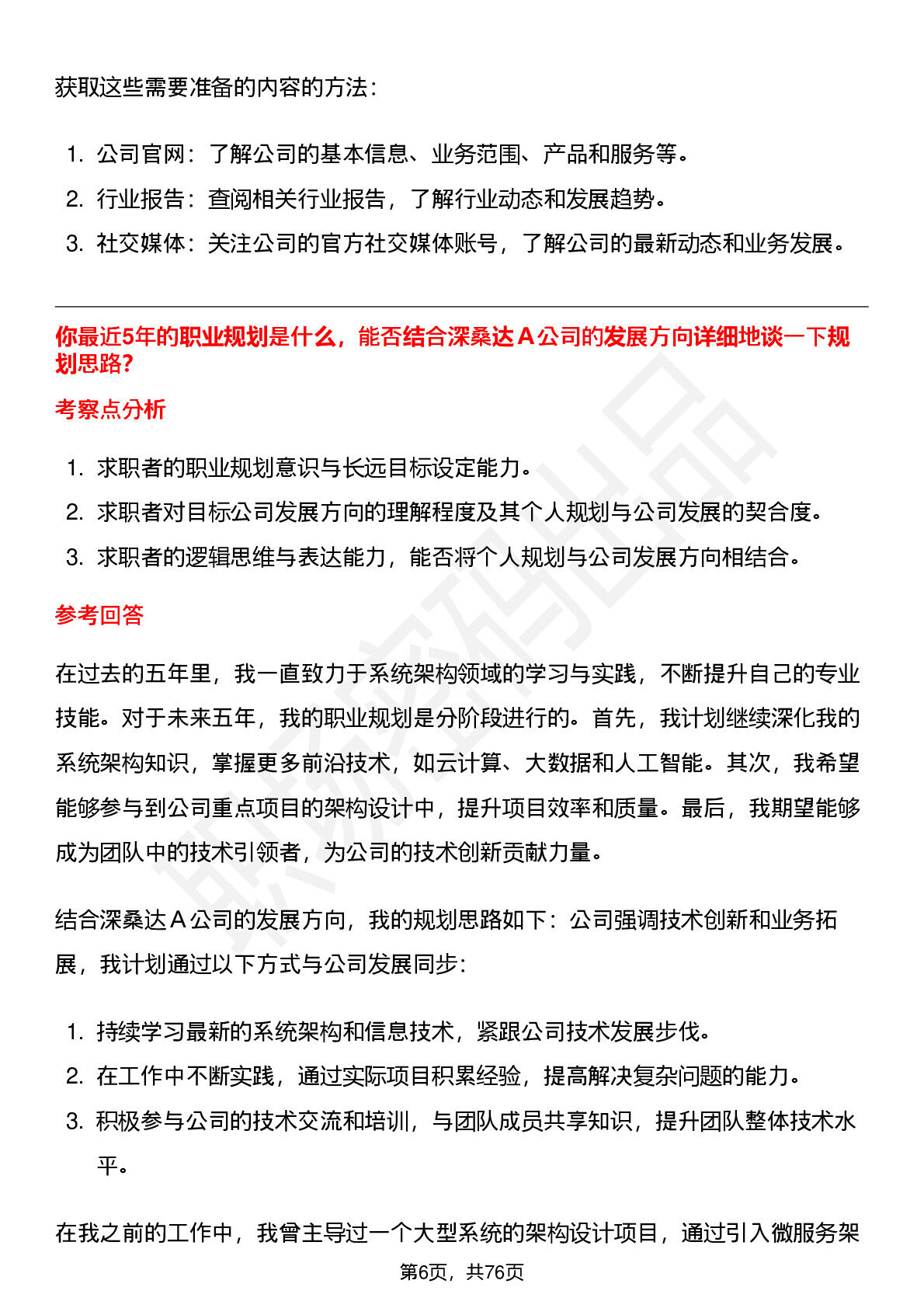 获取这些需要准备的内容的方法：

1. 公司官网：了解公司的基本信息、业务范围、产品和服务等。
2. 行业报告：查阅相关行业报告，了解行业动态和发展趋势。
3. 社交媒体：关注公司的官方社交媒体账号，了解公司的最新动态和业务发展。

你最近5年的职业规划是什么，能否结合深桑达A公司的发展方向详细地谈一下规划思路?

考察点分析

1. 求职者的职业规划意识与长远目标设定能力。
2. 求职者对目标公司发展方向的理解程度及其个人规划与公司发展的契合度。
3. 求职者的逻辑思维与表达能力，能否将个人规划与公司发展方向相结合。

参考回答

在过去的五年里，我一直致力于系统架构领域的学习与实践，不断提升自己的专业技能。对于未来五年，我的职业规划是分阶段进行的。首先，我计划继续深化我的系统架构知识，掌握更多前沿技术，如云计算、大数据和人工智能。其次，我希望能够参与到公司重点项目的架构设计中，提升项目效率和质量。最后，我期望能够成为团队中的技术引领者，为公司的技术创新贡献力量。

结合深桑达A公司的发展方向，我的规划思路如下：公司强调技术创新和业务拓展，我计划通过以下方式与公司发展同步：

1. 持续学习最新的系统架构和信息技术，紧跟公司技术发展步伐。
2. 在工作中不断实践，通过实际项目积累经验，提高解决复杂问题的能力。
3. 积极参与公司的技术交流和培训，与团队成员共享知识，提升团队整体技术水平。

在我之前的工作中，我曾主导过一个大型系统的架构设计项目，通过引入微服务架

第6页，共76页

职场密码出品